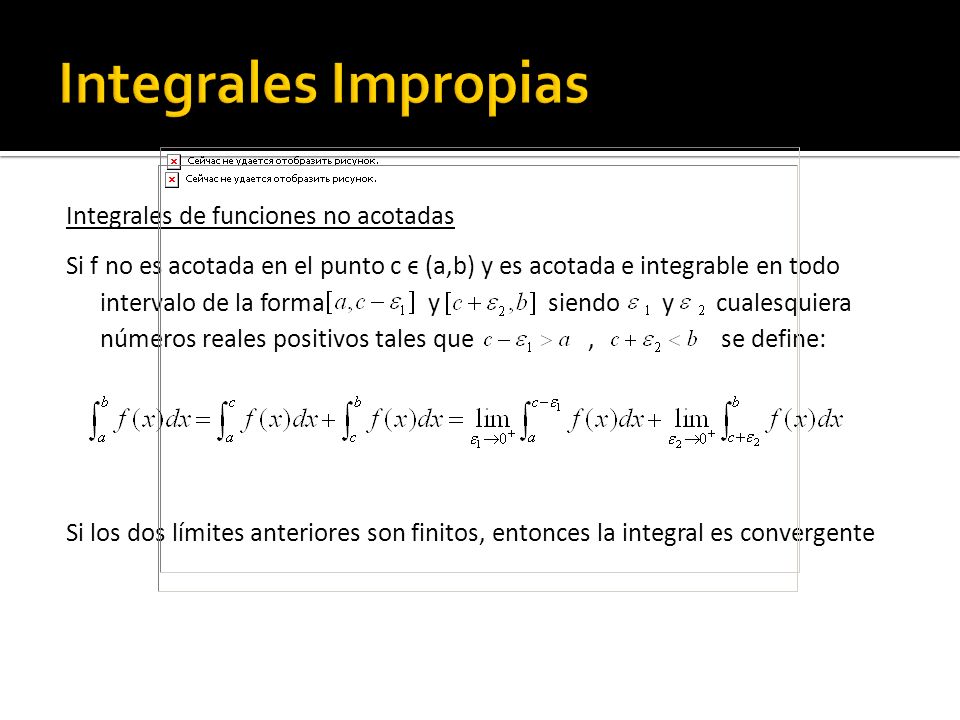 Integrales Impropias

Сейчас не удается отобразить рисунок.

Сейчас не удается отобразить рисунок.

Integrales de funciones no acotadas

Si f no es acotada en el punto c ϵ (a,b) y es acotada e integrable en todo intervalo de la forma $[a, c-\varepsilon_1]$ y $[c+\varepsilon_2, b]$ siendo $\varepsilon_1$ y $\varepsilon_2$ cualesquiera números reales positivos tales que $c-\varepsilon_1 > a$ , $c+\varepsilon_2 < b$ se define:

$\int_a^b f(x)dx = \int_a^c f(x)dx + \int_c^b f(x)dx = \lim_{\varepsilon_1 \to 0^+} \int_a^{c-\varepsilon_1} f(x)dx + \lim_{\varepsilon_2 \to 0^+} \int_{c+\varepsilon_2}^b f(x)dx$

Si los dos límites anteriores son finitos, entonces la integral es convergente